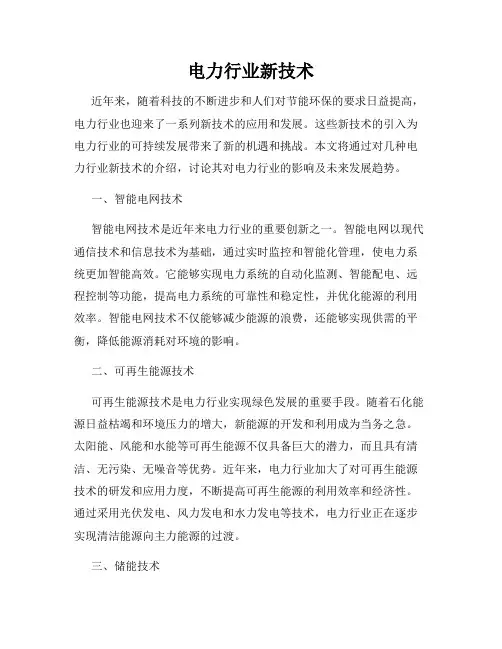 电力行业新技术

近年来，随着科技的不断进步和人们对节能环保的要求日益提高，电力行业也迎来了一系列新技术的应用和发展。这些新技术的引入为电力行业的可持续发展带来了新的机遇和挑战。本文将通过对几种电力行业新技术的介绍，讨论其对电力行业的影响及未来发展趋势。

一、智能电网技术

智能电网技术是近年来电力行业的重要创新之一。智能电网以现代通信技术和信息技术为基础，通过实时监控和智能化管理，使电力系统更加智能高效。它能够实现电力系统的自动化监测、智能配电、远程控制等功能，提高电力系统的可靠性和稳定性，并优化能源的利用效率。智能电网技术不仅能够减少能源的浪费，还能够实现供需的平衡，降低能源消耗对环境的影响。

二、可再生能源技术

可再生能源技术是电力行业实现绿色发展的重要手段。随着石化能源日益枯竭和环境压力的增大，新能源的开发和利用成为当务之急。太阳能、风能和水能等可再生能源不仅具备巨大的潜力，而且具有清洁、无污染、无噪音等优势。近年来，电力行业加大了对可再生能源技术的研发和应用力度，不断提高可再生能源的利用效率和经济性。通过采用光伏发电、风力发电和水力发电等技术，电力行业正在逐步实现清洁能源向主力能源的过渡。

三、储能技术